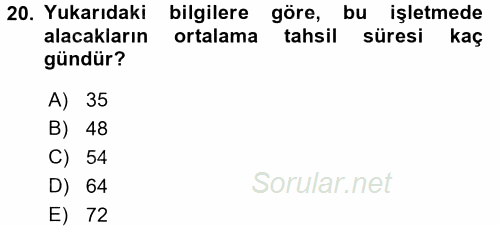 20. Yukarıdaki bilgilere göre, bu işletmede alacakların ortalama tahsil süresi kaç gündür?

A) 35
B) 48
C) 54
D) 64
E) 72

Sorular.net